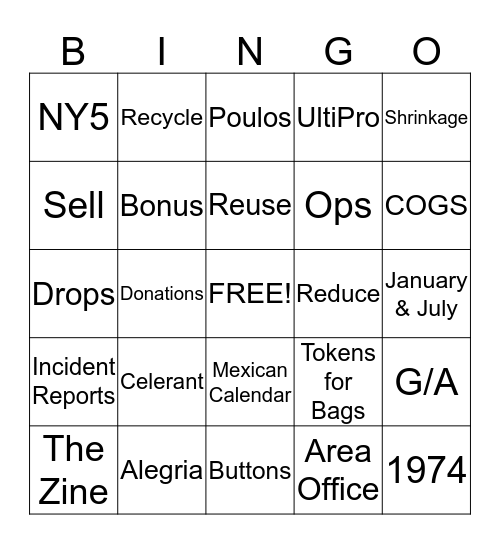 | B | I | N | G | O |
|---|---|---|---|---|
| NY5 | Recycle | Poulos | UltiPro | Shrinkage |
| Sell | Bonus | Reuse | Ops | COGS |
| Drops | Donations | FREE! | Reduce | January & July |
| Incident Reports | Celerant | Mexican Calendar | Tokens for Bags | G/A |
| The Zine | Alegria | Buttons | Area Office | 1974 |